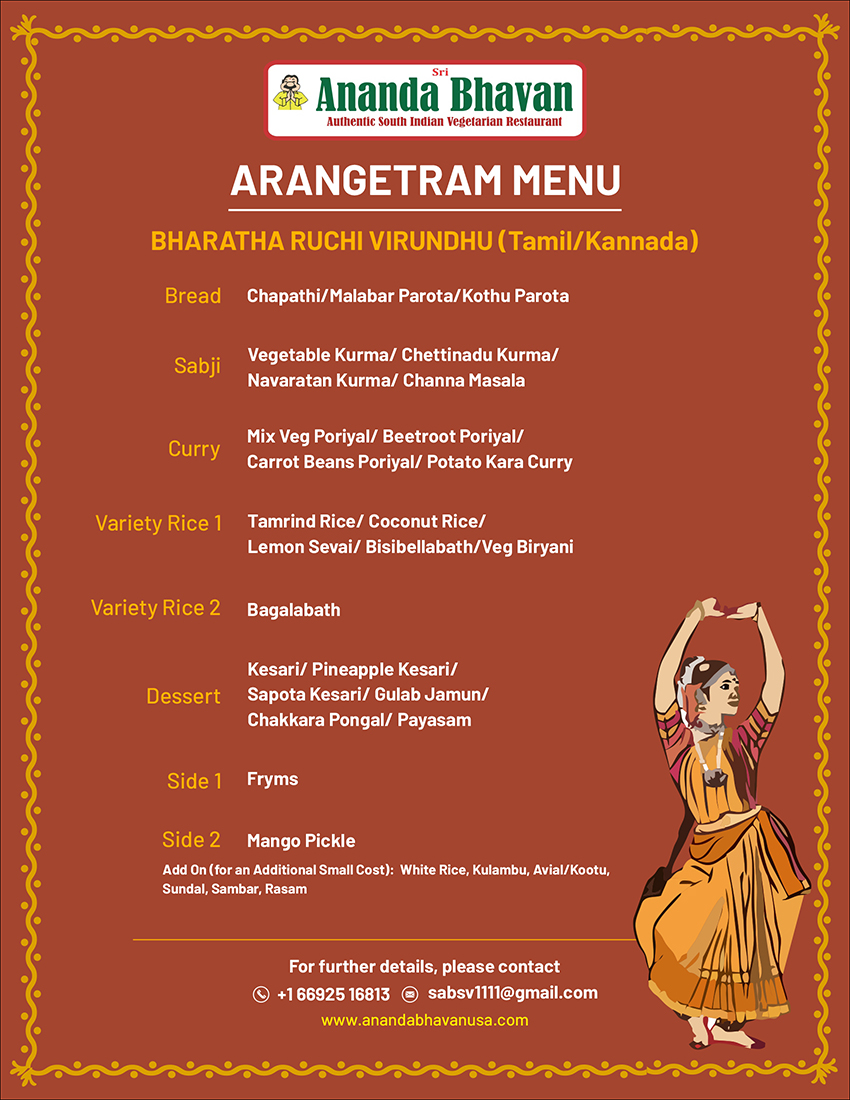 Sri
Ananda Bhavan
Authentic South Indian Vegetarian Restaurant

ARANGETRAM MENU

BHARATHA RUCHI VIRUNDHU (Tamil/Kannada)

Bread Chapathi/Malabar Parota/Kothu Parota

Sabji Vegetable Kurma/ Chettinadu Kurma/ Navaratan Kurma/ Channa Masala

Curry Mix Veg Poriyal/ Beetroot Poriyal/ Carrot Beans Poriyal/ Potato Kara Curry

Variety Rice 1 Tamrind Rice/ Coconut Rice/ Lemon Sevai/ Bisibellabath/Veg Biryani

Variety Rice 2 Bagalabath

Dessert Kesari/ Pineapple Kesari/ Sapota Kesari/ Gulab Jamun/ Chakkara Pongal/ Payasam

Side 1 Fryms

Side 2 Mango Pickle

Add On (for an Additional Small Cost): White Rice, Kulambu, Avial/Kootu, Sundal, Sambar, Rasam

For further details, please contact
+1 66925 16813 sabsv1111@gmail.com
www.anandabhavanusa.com